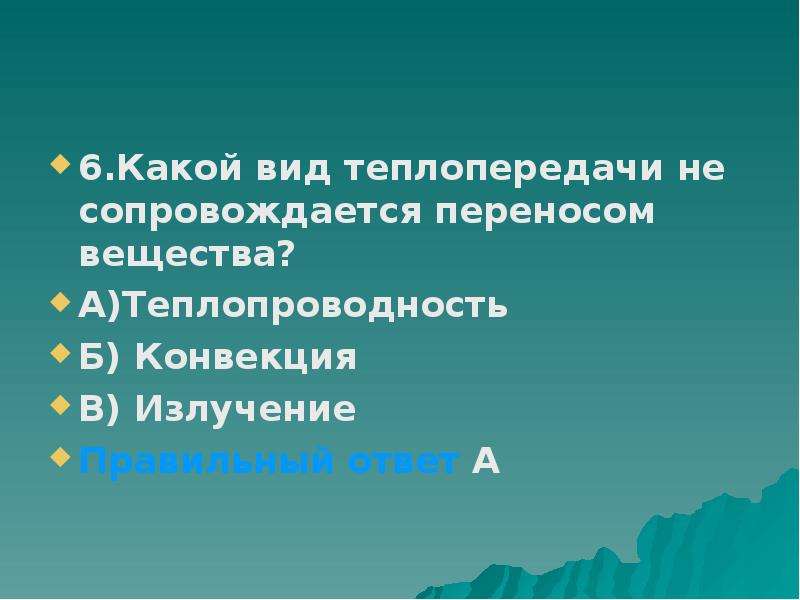 6.Какой вид теплопередачи не сопровождается переносом вещества?

А)Теплопроводность

Б) Конвекция

В) Излучение

Правильный ответ А